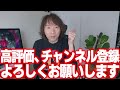 高評価、チャンネル登録
よろしくお願いします